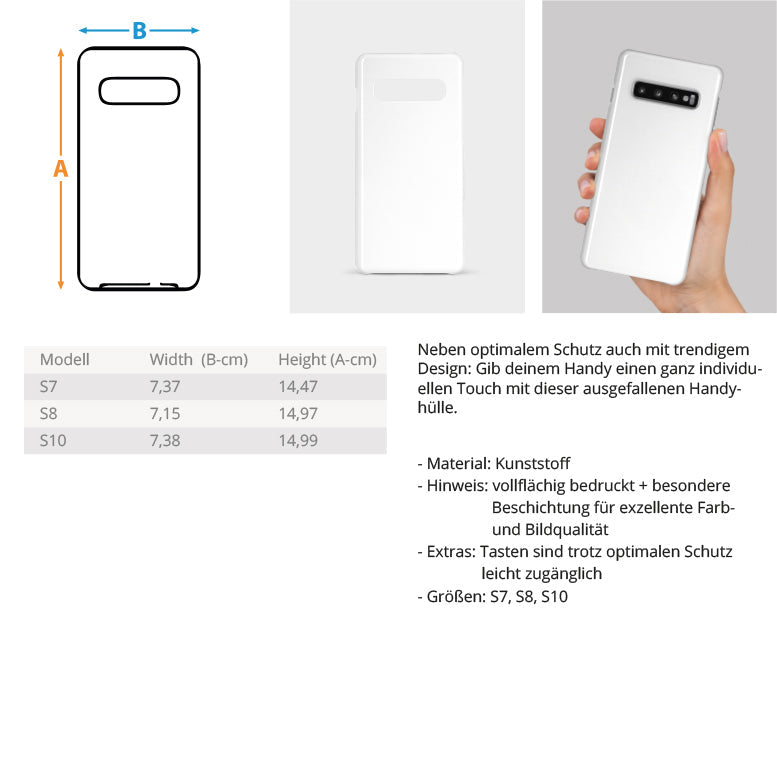 B

A

| Modell | Width (B-cm) | Height (A-cm) |
|---|---|---|
| S7 | 7,37 | 14,47 |
| S8 | 7,15 | 14,97 |
| S10 | 7,38 | 14,99 |

Neben optimalem Schutz auch mit trendigem Design: Gib deinem Handy einen ganz individuellen Touch mit dieser ausgefallenen Handyhülle.

- Material: Kunststoff
- Hinweis: vollflächig bedruckt + besondere Beschichtung für exzellente Farb- und Bildqualität
- Extras: Tasten sind trotz optimalen Schutz leicht zugänglich
- Größen: S7, S8, S10